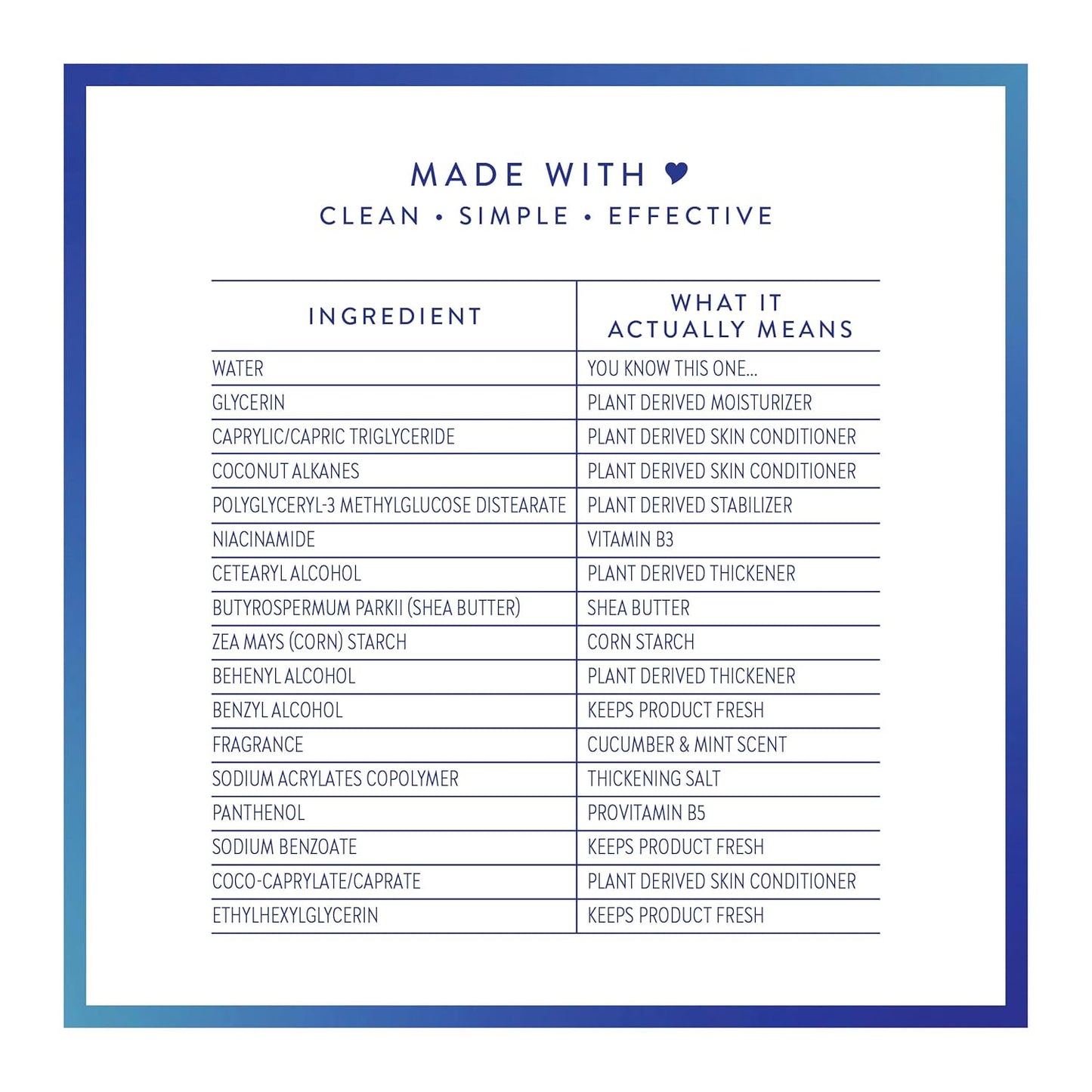 MADE WITH ♥
CLEAN • SIMPLE • EFFECTIVE

| INGREDIENT | WHAT IT ACTUALLY MEANS |
|---|---|
| WATER | YOU KNOW THIS ONE... |
| GLYCERIN | PLANT DERIVED MOISTURIZER |
| CAPRYLIC/CAPRIC TRIGLYCERIDE | PLANT DERIVED SKIN CONDITIONER |
| COCONUT ALKANES | PLANT DERIVED SKIN CONDITIONER |
| POLYGLYCERYL-3 METHYLGLUCOSE DISTEARATE | PLANT DERIVED STABILIZER |
| NIACINAMIDE | VITAMIN B3 |
| CETEARYL ALCOHOL | PLANT DERIVED THICKENER |
| BUTYROSPERMUM PARKII (SHEA BUTTER) | SHEA BUTTER |
| ZEA MAYS (CORN) STARCH | CORN STARCH |
| BEHENYL ALCOHOL | PLANT DERIVED THICKENER |
| BENZYL ALCOHOL | KEEPS PRODUCT FRESH |
| FRAGRANCE | CUCUMBER & MINT SCENT |
| SODIUM ACRYLATES COPOLYMER | THICKENING SALT |
| PANTHENOL | PROVITAMIN B5 |
| SODIUM BENZOATE | KEEPS PRODUCT FRESH |
| COCO-CAPRYLATE/CAPRATE | PLANT DERIVED SKIN CONDITIONER |
| ETHYLHEXYLGLYCERIN | KEEPS PRODUCT FRESH |